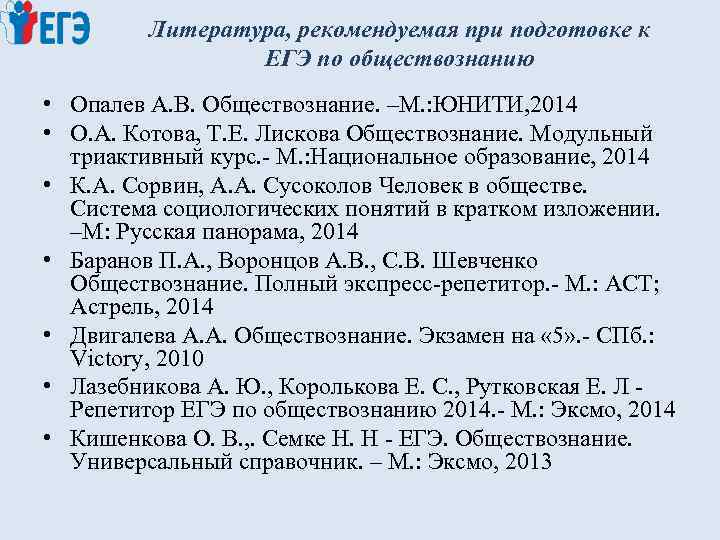 ЕГЭ

Литература, рекомендуемая при подготовке к ЕГЭ по обществознанию

• Опалев А.В. Обществознание. –М.:ЮНИТИ,2014
• О.А. Котова, Т.Е. Лискова Обществознание. Модульный триактивный курс.- М.:Национальное образование, 2014
• К.А. Сорвин, А.А. Сусоколов Человек в обществе. Система социологических понятий в кратком изложении. –М: Русская панорама, 2014
• Баранов П.А., Воронцов А.В., С.В. Шевченко Обществознание. Полный экспресс-репетитор.- М.: АСТ; Астрель, 2014
• Двигалева А.А. Обществознание. Экзамен на «5».- СПб.: Victory, 2010
• Лазебникова А. Ю., Королькова Е. С., Рутковская Е. Л - Репетитор ЕГЭ по обществознанию 2014.- М.: Эксмо, 2014
• Кишенкова О. В.,. Семке Н. Н - ЕГЭ. Обществознание. Универсальный справочник. – М.: Эксмо, 2013